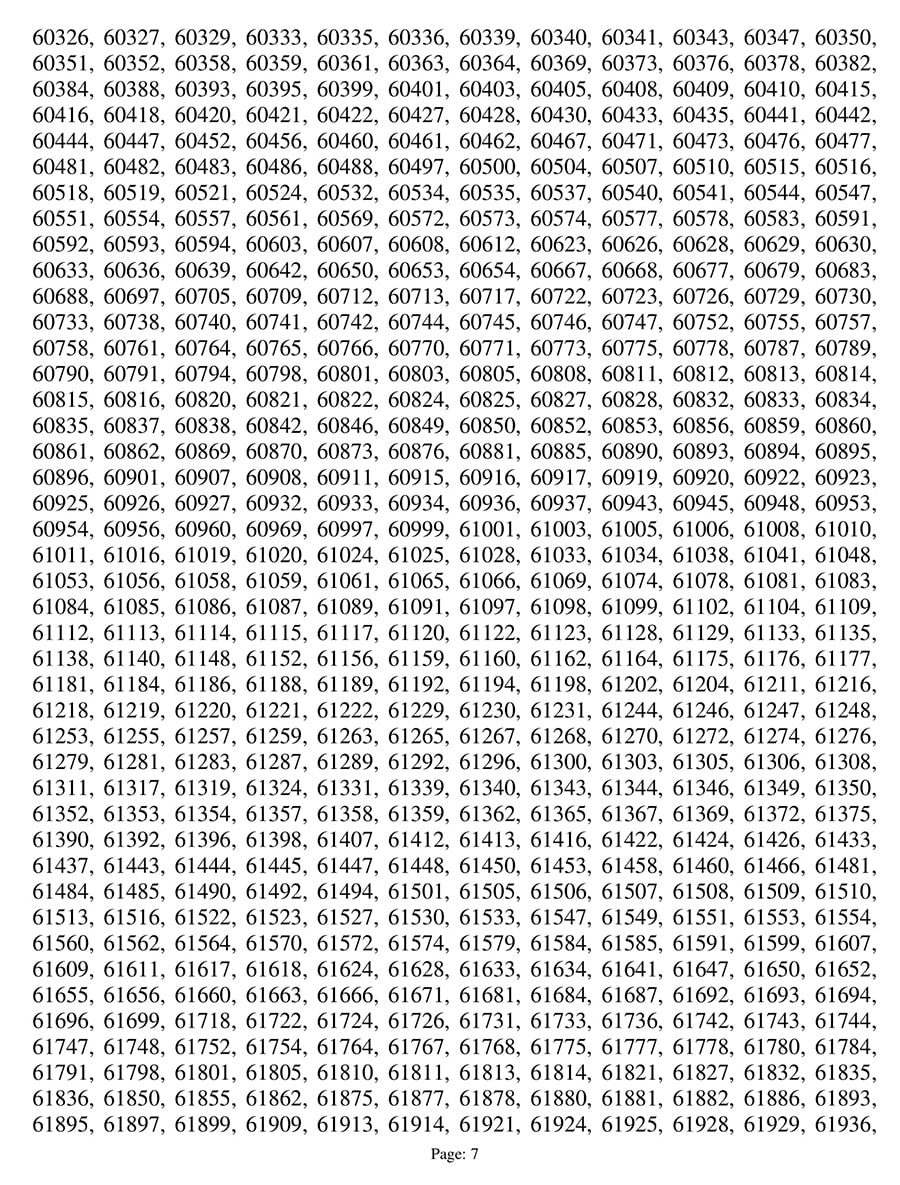 60326, 60327, 60329, 60333, 60335, 60336, 60339, 60340, 60341, 60343, 60347, 60350, 60351, 60352, 60358, 60359, 60361, 60363, 60364, 60369, 60373, 60376, 60378, 60382, 60384, 60388, 60393, 60395, 60399, 60401, 60403, 60405, 60408, 60409, 60410, 60415, 60416, 60418, 60420, 60421, 60422, 60427, 60428, 60430, 60433, 60435, 60441, 60442, 60444, 60447, 60452, 60456, 60460, 60461, 60462, 60467, 60471, 60473, 60476, 60477, 60481, 60482, 60483, 60486, 60488, 60497, 60500, 60504, 60507, 60510, 60515, 60516, 60518, 60519, 60521, 60524, 60532, 60534, 60535, 60537, 60540, 60541, 60544, 60547, 60551, 60554, 60557, 60561, 60569, 60572, 60573, 60574, 60577, 60578, 60583, 60591, 60592, 60593, 60594, 60603, 60607, 60608, 60612, 60623, 60626, 60628, 60629, 60630, 60633, 60636, 60639, 60642, 60650, 60653, 60654, 60667, 60668, 60677, 60679, 60683, 60688, 60697, 60705, 60709, 60712, 60713, 60717, 60722, 60723, 60726, 60729, 60730, 60733, 60738, 60740, 60741, 60742, 60744, 60745, 60746, 60747, 60752, 60755, 60757, 60758, 60761, 60764, 60765, 60766, 60770, 60771, 60773, 60775, 60778, 60787, 60789, 60790, 60791, 60794, 60798, 60801, 60803, 60805, 60808, 60811, 60812, 60813, 60814, 60815, 60816, 60820, 60821, 60822, 60824, 60825, 60827, 60828, 60832, 60833, 60834, 60835, 60837, 60838, 60842, 60846, 60849, 60850, 60852, 60853, 60856, 60859, 60860, 60861, 60862, 60869, 60870, 60873, 60876, 60881, 60885, 60890, 60893, 60894, 60895, 60896, 60901, 60907, 60908, 60911, 60915, 60916, 60917, 60919, 60920, 60922, 60923, 60925, 60926, 60927, 60932, 60933, 60934, 60936, 60937, 60943, 60945, 60948, 60953, 60954, 60956, 60960, 60969, 60997, 60999, 61001, 61003, 61005, 61006, 61008, 61010, 61011, 61016, 61019, 61020, 61024, 61025, 61028, 61033, 61034, 61038, 61041, 61048, 61053, 61056, 61058, 61059, 61061, 61065, 61066, 61069, 61074, 61078, 61081, 61083, 61084, 61085, 61086, 61087, 61089, 61091, 61097, 61098, 61099, 61102, 61104, 61109, 61112, 61113, 61114, 61115, 61117, 61120, 61122, 61123, 61128, 61129, 61133, 61135, 61138, 61140, 61148, 61152, 61156, 61159, 61160, 61162, 61164, 61175, 61176, 61177, 61181, 61184, 61186, 61188, 61189, 61192, 61194, 61198, 61202, 61204, 61211, 61216, 61218, 61219, 61220, 61221, 61222, 61229, 61230, 61231, 61244, 61246, 61247, 61248, 61253, 61255, 61257, 61259, 61263, 61265, 61267, 61268, 61270, 61272, 61274, 61276, 61279, 61281, 61283, 61287, 61289, 61292, 61296, 61300, 61303, 61305, 61306, 61308, 61311, 61317, 61319, 61324, 61331, 61339, 61340, 61343, 61344, 61346, 61349, 61350, 61352, 61353, 61354, 61357, 61358, 61359, 61362, 61365, 61367, 61369, 61372, 61375, 61390, 61392, 61396, 61398, 61407, 61412, 61413, 61416, 61422, 61424, 61426, 61433, 61437, 61443, 61444, 61445, 61447, 61448, 61450, 61453, 61458, 61460, 61466, 61481, 61484, 61485, 61490, 61492, 61494, 61501, 61505, 61506, 61507, 61508, 61509, 61510, 61513, 61516, 61522, 61523, 61527, 61530, 61533, 61547, 61549, 61551, 61553, 61554, 61560, 61562, 61564, 61570, 61572, 61574, 61579, 61584, 61585, 61591, 61599, 61607, 61609, 61611, 61617, 61618, 61624, 61628, 61633, 61634, 61641, 61647, 61650, 61652, 61655, 61656, 61660, 61663, 61666, 61671, 61681, 61684, 61687, 61692, 61693, 61694, 61696, 61699, 61718, 61722, 61724, 61726, 61731, 61733, 61736, 61742, 61743, 61744, 61747, 61748, 61752, 61754, 61764, 61767, 61768, 61775, 61777, 61778, 61780, 61784, 61791, 61798, 61801, 61805, 61810, 61811, 61813, 61814, 61821, 61827, 61832, 61835, 61836, 61850, 61855, 61862, 61875, 61877, 61878, 61880, 61881, 61882, 61886, 61893, 61895, 61897, 61899, 61909, 61913, 61914, 61921, 61924, 61925, 61928, 61929, 61936,

Page: 7